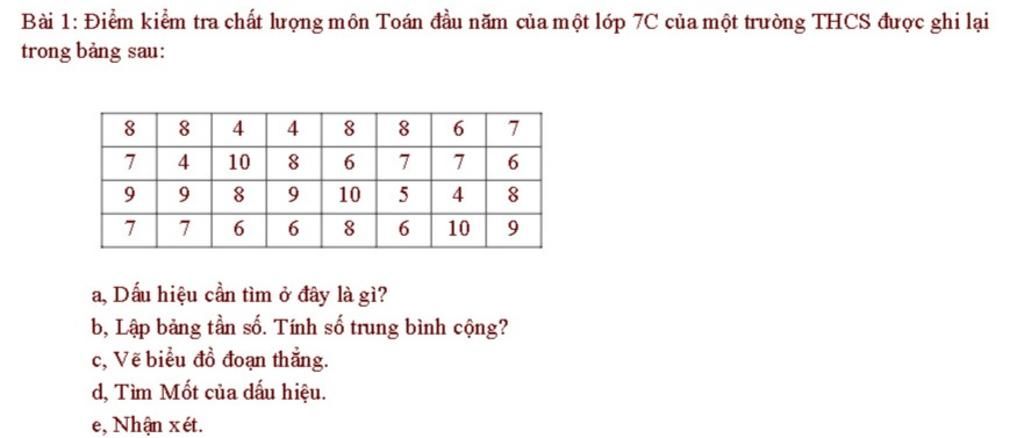 Bài 1: Điểm kiểm tra chất lượng môn Toán đầu năm của một lớp 7C của một trường THCS được ghi lại trong bảng sau:

| 8 | 8 | 4 | 4 | 8 | 8 | 6 | 7 |
|---|---|---|---|---|---|---|---|
| 7 | 4 | 10 | 8 | 6 | 7 | 7 | 6 |
| 9 | 9 | 8 | 9 | 10 | 5 | 4 | 8 |
| 7 | 7 | 6 | 6 | 8 | 6 | 10 | 9 |

a, Dấu hiệu cần tìm ở đây là gì?

b, Lập bảng tần số. Tính số trung bình cộng?

c, Vẽ biểu đồ đoạn thẳng.

d, Tìm Mốt của dấu hiệu.

e, Nhận xét.